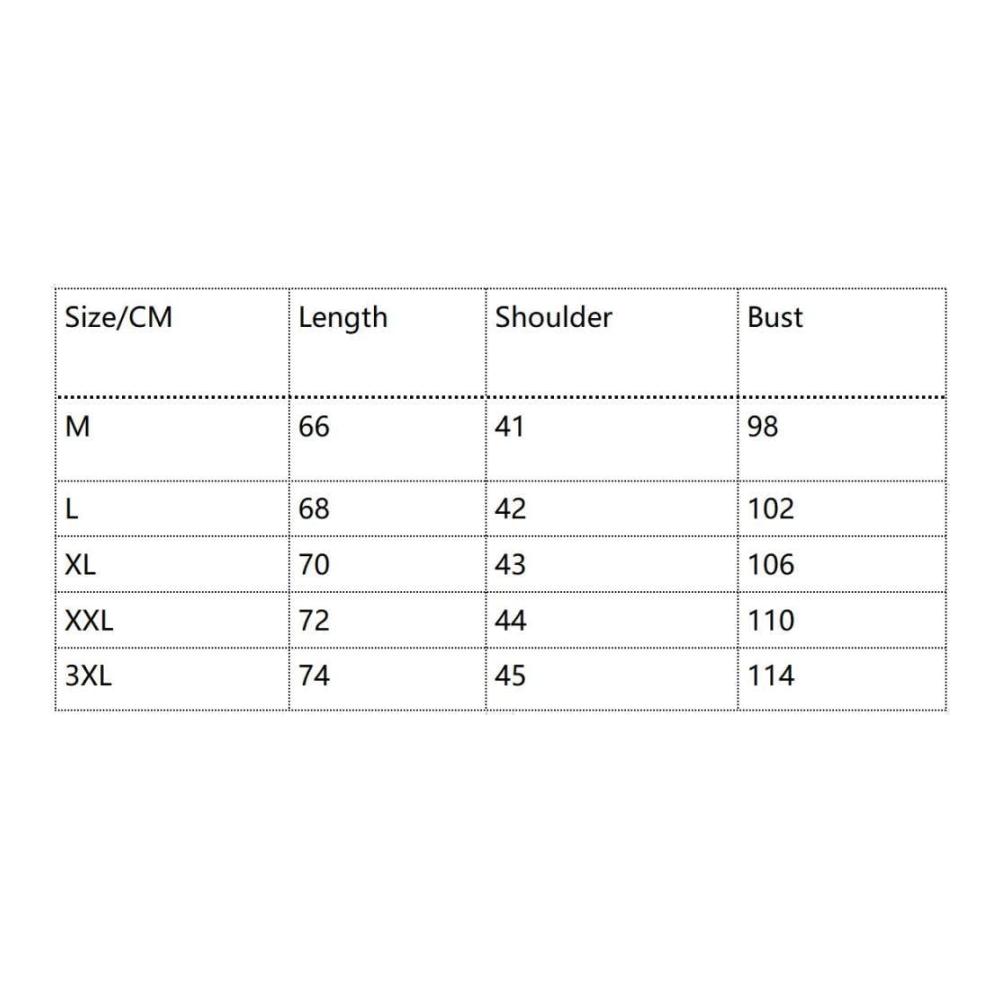 | Size/CM | Length | Shoulder | Bust |
|---|---|---|---|
| M | 66 | 41 | 98 |
| L | 68 | 42 | 102 |
| XL | 70 | 43 | 106 |
| XXL | 72 | 44 | 110 |
| 3XL | 74 | 45 | 114 |